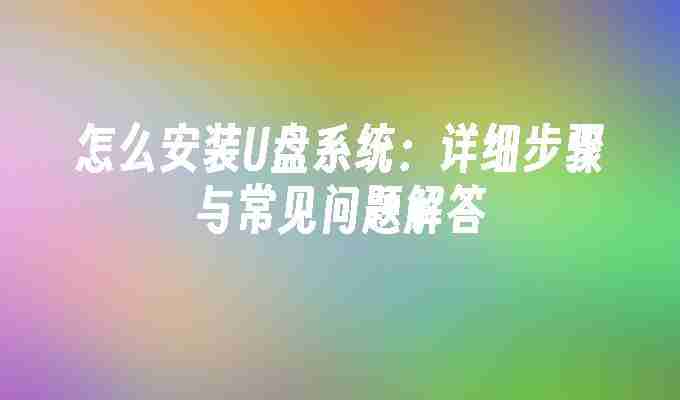 怎么安装U盘系统：详细步骤与常见问题解答